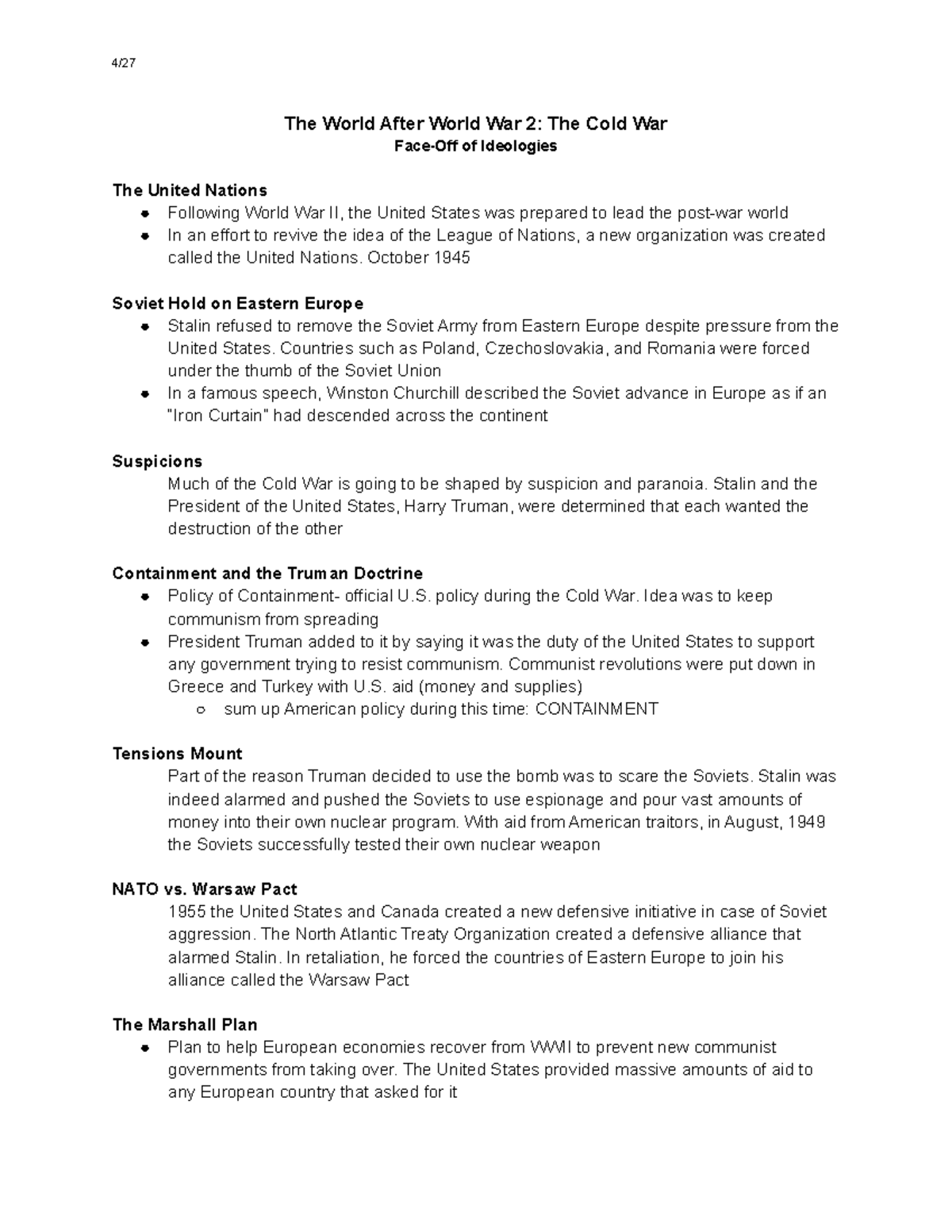 4/27

The World After World War 2: The Cold War
Face-Off of Ideologies

The United Nations
- Following World War II, the United States was prepared to lead the post-war world
- In an effort to revive the idea of the League of Nations, a new organization was created called the United Nations. October 1945

Soviet Hold on Eastern Europe
- Stalin refused to remove the Soviet Army from Eastern Europe despite pressure from the United States. Countries such as Poland, Czechoslovakia, and Romania were forced under the thumb of the Soviet Union
- In a famous speech, Winston Churchill described the Soviet advance in Europe as if an "Iron Curtain" had descended across the continent

Suspicions
Much of the Cold War is going to be shaped by suspicion and paranoia. Stalin and the President of the United States, Harry Truman, were determined that each wanted the destruction of the other

Containment and the Truman Doctrine
- Policy of Containment- official U.S. policy during the Cold War. Idea was to keep communism from spreading
- President Truman added to it by saying it was the duty of the United States to support any government trying to resist communism. Communist revolutions were put down in Greece and Turkey with U.S. aid (money and supplies)
  - sum up American policy during this time: CONTAINMENT

Tensions Mount
Part of the reason Truman decided to use the bomb was to scare the Soviets. Stalin was indeed alarmed and pushed the Soviets to use espionage and pour vast amounts of money into their own nuclear program. With aid from American traitors, in August, 1949 the Soviets successfully tested their own nuclear weapon

NATO vs. Warsaw Pact
1955 the United States and Canada created a new defensive initiative in case of Soviet aggression. The North Atlantic Treaty Organization created a defensive alliance that alarmed Stalin. In retaliation, he forced the countries of Eastern Europe to join his alliance called the Warsaw Pact

The Marshall Plan
- Plan to help European economies recover from WWII to prevent new communist governments from taking over. The United States provided massive amounts of aid to any European country that asked for it